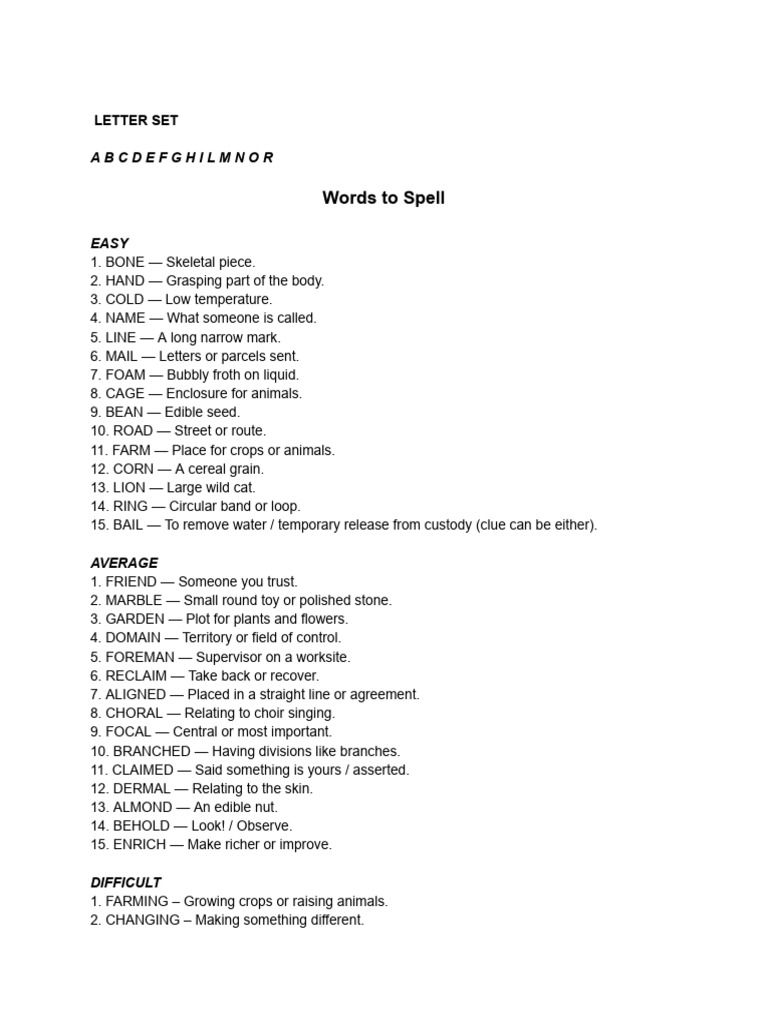 LETTER SET

A B C D E F G H I L M N O R

Words to Spell

EASY
1. BONE — Skeletal piece.
2. HAND — Grasping part of the body.
3. COLD — Low temperature.
4. NAME — What someone is called.
5. LINE — A long narrow mark.
6. MAIL — Letters or parcels sent.
7. FOAM — Bubbly froth on liquid.
8. CAGE — Enclosure for animals.
9. BEAN — Edible seed.
10. ROAD — Street or route.
11. FARM — Place for crops or animals.
12. CORN — A cereal grain.
13. LION — Large wild cat.
14. RING — Circular band or loop.
15. BAIL — To remove water / temporary release from custody (clue can be either).

AVERAGE
1. FRIEND — Someone you trust.
2. MARBLE — Small round toy or polished stone.
3. GARDEN — Plot for plants and flowers.
4. DOMAIN — Territory or field of control.
5. FOREMAN — Supervisor on a worksite.
6. RECLAIM — Take back or recover.
7. ALIGNED — Placed in a straight line or agreement.
8. CHORAL — Relating to choir singing.
9. FOCAL — Central or most important.
10. BRANCHED — Having divisions like branches.
11. CLAIMED — Said something is yours / asserted.
12. DERMAL — Relating to the skin.
13. ALMOND — An edible nut.
14. BEHOLD — Look! / Observe.
15. ENRICH — Make richer or improve.

DIFFICULT
1. FARMING – Growing crops or raising animals.
2. CHANGING – Making something different.